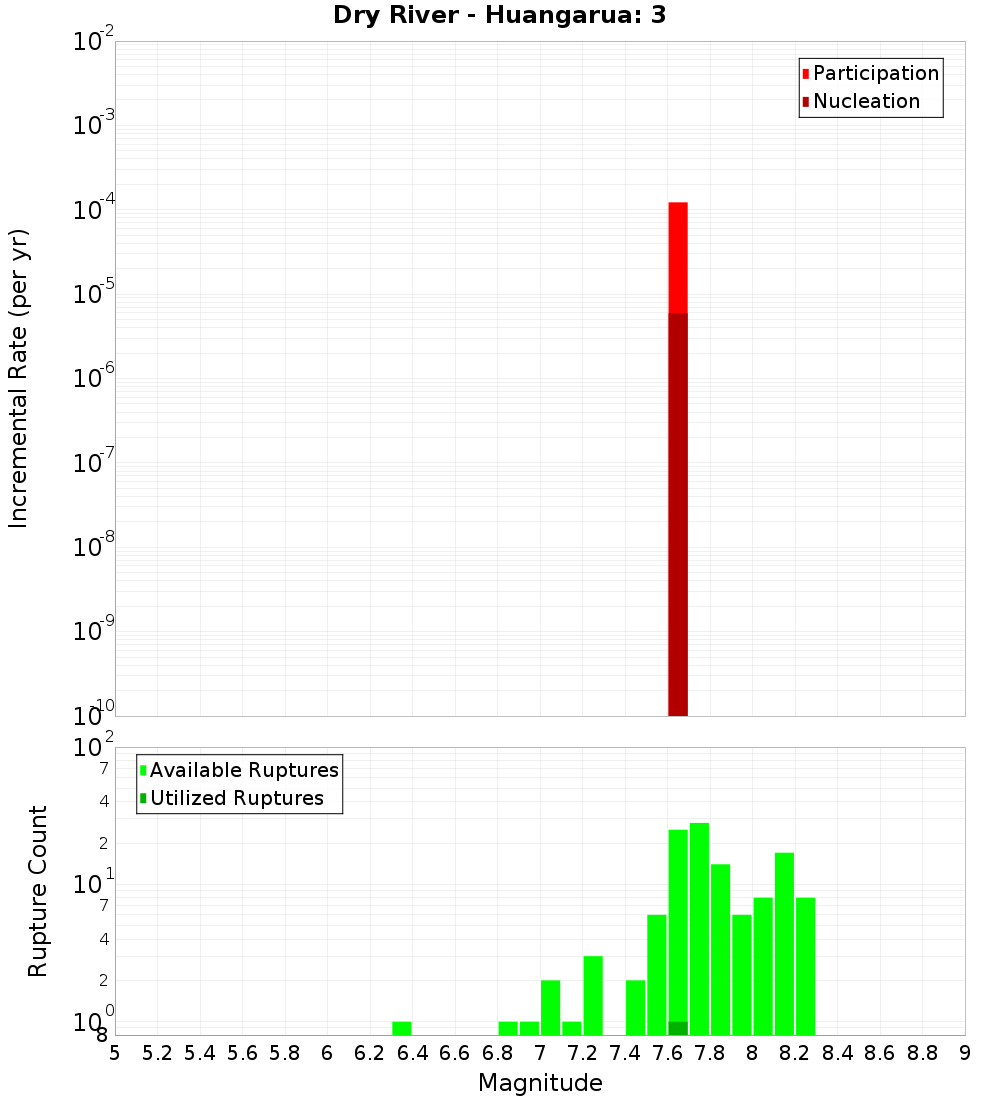 Dry River - Huangarua: 3

Participation
Nucleation

Incremental Rate (per yr)

$10^{-2}$
$10^{-3}$
$10^{-4}$
$10^{-5}$
$10^{-6}$
$10^{-7}$
$10^{-8}$
$10^{-9}$
$10^{-10}$

Available Ruptures
Utilized Ruptures

Rupture Count

$10^{2}$
7
4
2
$10^{1}$
7
4
2
$10^{0}$
8

5 5.2 5.4 5.6 5.8 6 6.2 6.4 6.6 6.8 7 7.2 7.4 7.6 7.8 8 8.2 8.4 8.6 8.8 9

Magnitude